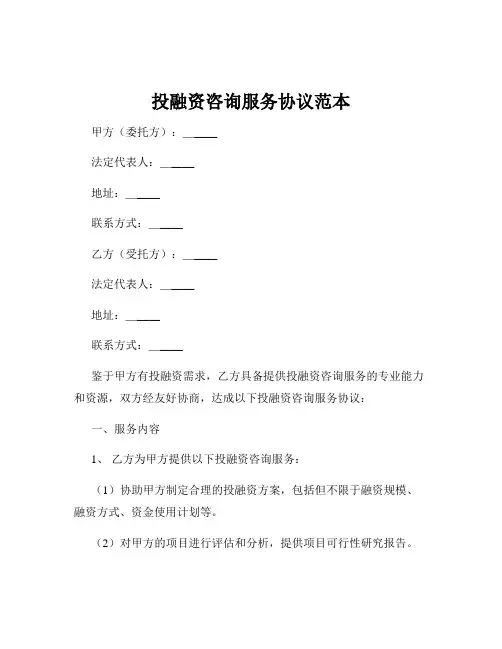 投融资咨询服务协议范本

甲方（委托方）：______

法定代表人：______

地址：______

联系方式：______

乙方（受托方）：______

法定代表人：______

地址：______

联系方式：______

鉴于甲方有投融资需求，乙方具备提供投融资咨询服务的专业能力和资源，双方经友好协商，达成以下投融资咨询服务协议：

一、服务内容

1、 乙方为甲方提供以下投融资咨询服务：

（1）协助甲方制定合理的投融资方案，包括但不限于融资规模、融资方式、资金使用计划等。

（2）对甲方的项目进行评估和分析，提供项目可行性研究报告。